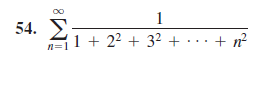 54. $\sum_{n=1}^{\infty} \frac{1}{1 + 2^2 + 3^2 + \cdots + n^2}$